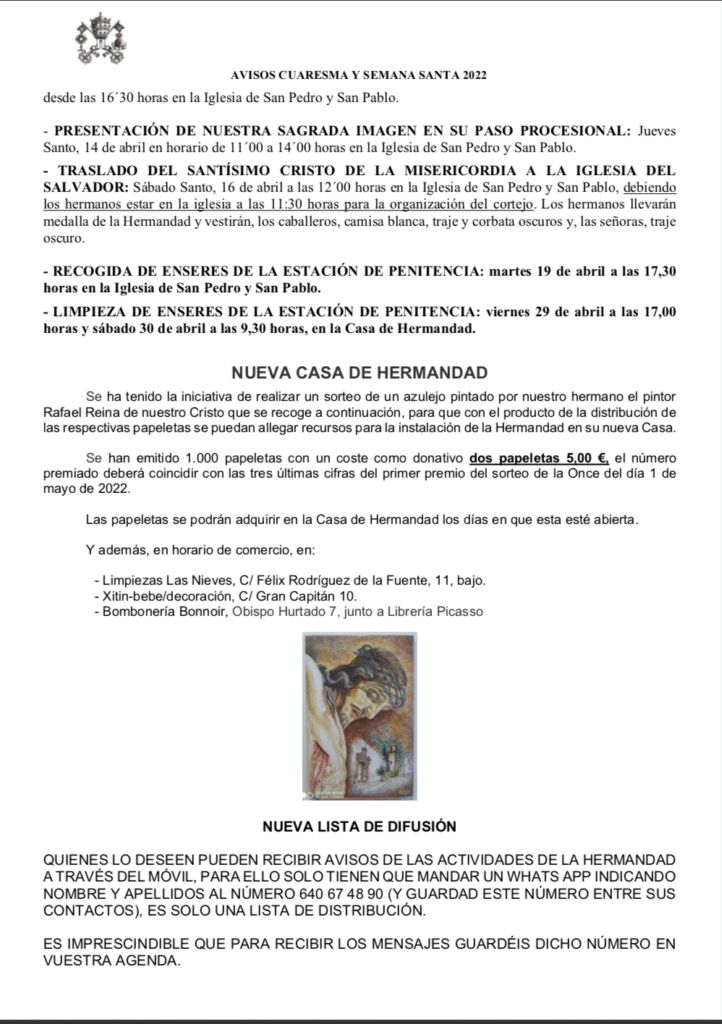 AVISOS CUARESMA Y SEMANA SANTA 2022

desde las 16´30 horas en la Iglesia de San Pedro y San Pablo.

- PRESENTACIÓN DE NUESTRA SAGRADA IMAGEN EN SU PASO PROCESIONAL: Jueves Santo, 14 de abril en horario de 11´00 a 14´00 horas en la Iglesia de San Pedro y San Pablo.

- TRASLADO DEL SANTÍSIMO CRISTO DE LA MISERICORDIA A LA IGLESIA DEL SALVADOR: Sábado Santo, 16 de abril a las 12´00 horas en la Iglesia de San Pedro y San Pablo, debiendo los hermanos estar en la iglesia a las 11:30 horas para la organización del cortejo. Los hermanos llevarán medalla de la Hermandad y vestirán, los caballeros, camisa blanca, traje y corbata oscuros y, las señoras, traje oscuro.

- RECOGIDA DE ENSERES DE LA ESTACIÓN DE PENITENCIA: martes 19 de abril a las 17,30 horas en la Iglesia de San Pedro y San Pablo.

- LIMPIEZA DE ENSERES DE LA ESTACIÓN DE PENITENCIA: viernes 29 de abril a las 17,00 horas y sábado 30 de abril a las 9,30 horas, en la Casa de Hermandad.

NUEVA CASA DE HERMANDAD

Se ha tenido la iniciativa de realizar un sorteo de un azulejo pintado por nuestro hermano el pintor Rafael Reina de nuestro Cristo que se recoge a continuación, para que con el producto de la distribución de las respectivas papeletas se puedan allegar recursos para la instalación de la Hermandad en su nueva Casa.

Se han emitido 1.000 papeletas con un coste como donativo dos papeletas 5,00 €, el número premiado deberá coincidir con las tres últimas cifras del primer premio del sorteo de la Once del día 1 de mayo de 2022.

Las papeletas se podrán adquirir en la Casa de Hermandad los días en que esta esté abierta.

Y además, en horario de comercio, en:

- Limpiezas Las Nieves, C/ Félix Rodríguez de la Fuente, 11, bajo.
- Xitin-bebe/decoración, C/ Gran Capitán 10.
- Bombonería Bonnoir, Obispo Hurtado 7, junto a Librería Picasso

NUEVA LISTA DE DIFUSIÓN

QUIENES LO DESEEN PUEDEN RECIBIR AVISOS DE LAS ACTIVIDADES DE LA HERMANDAD A TRAVÉS DEL MÓVIL, PARA ELLO SOLO TIENEN QUE MANDAR UN WHATS APP INDICANDO NOMBRE Y APELLIDOS AL NÚMERO 640 67 48 90 (Y GUARDAD ESTE NÚMERO ENTRE SUS CONTACTOS), ES SOLO UNA LISTA DE DISTRIBUCIÓN.

ES IMPRESCINDIBLE QUE PARA RECIBIR LOS MENSAJES GUARDÉIS DICHO NÚMERO EN VUESTRA AGENDA.